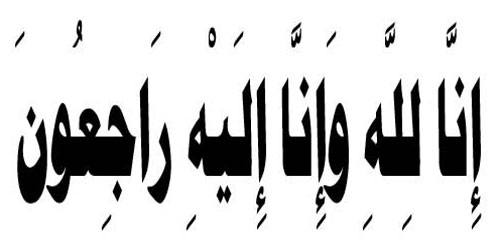 إِنَّا لِلَّهِ وَإِنَّا إِلَيْهِ رَاجِعُونَ